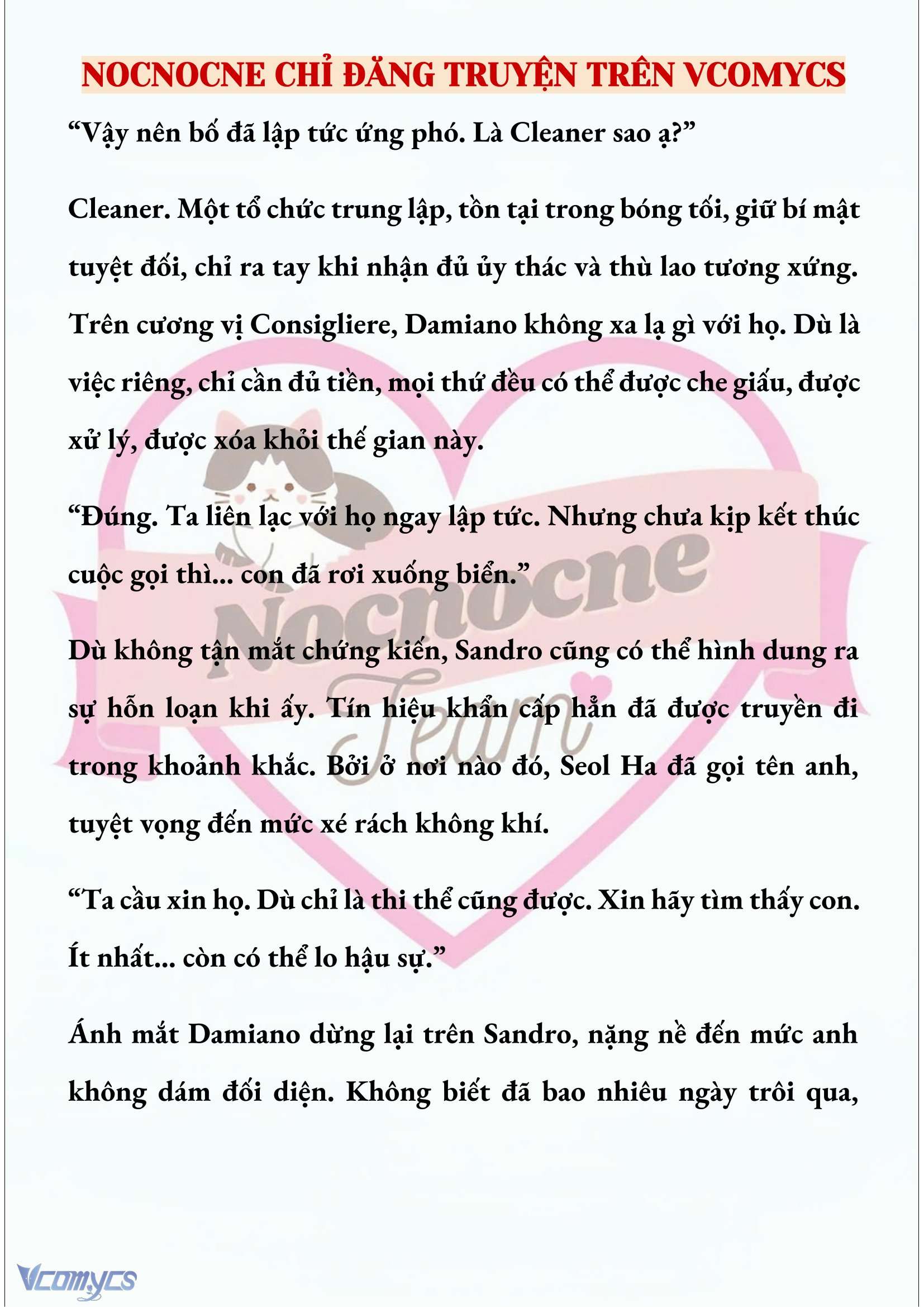 NOCNOCNE CHỈ ĐĂNG TRUYỆN TRÊN VCOMYCS

“Vậy nên bố đã lập tức ứng phó. Là Cleaner sao ạ?”

Cleaner. Một tổ chức trung lập, tồn tại trong bóng tối, giữ bí mật tuyệt đối, chỉ ra tay khi nhận đủ ủy thác và thù lao tương xứng. Trên cương vị Consigliere, Damiano không xa lạ gì với họ. Dù là việc riêng, chỉ cần đủ tiền, mọi thứ đều có thể được che giấu, được xử lý, được xóa khỏi thế gian này.

“Đúng. Ta liên lạc với họ ngay lập tức. Nhưng chưa kịp kết thúc cuộc gọi thì... con đã rơi xuống biển.”

Dù không tận mắt chứng kiến, Sandro cũng có thể hình dung ra sự hỗn loạn khi ấy. Tín hiệu khẩn cấp hẳn đã được truyền đi trong khoảnh khắc. Bởi ở nơi nào đó, Seol Ha đã gọi tên anh, tuyệt vọng đến mức xé rách không khí.

“Ta cầu xin họ. Dù chỉ là thi thể cũng được. Xin hãy tìm thấy con. Ít nhất... còn có thể lo hậu sự.”

Ánh mắt Damiano dừng lại trên Sandro, nặng nề đến mức anh không dám đối diện. Không biết đã bao nhiêu ngày trôi qua,

Nocnocne Team

Vcomycs